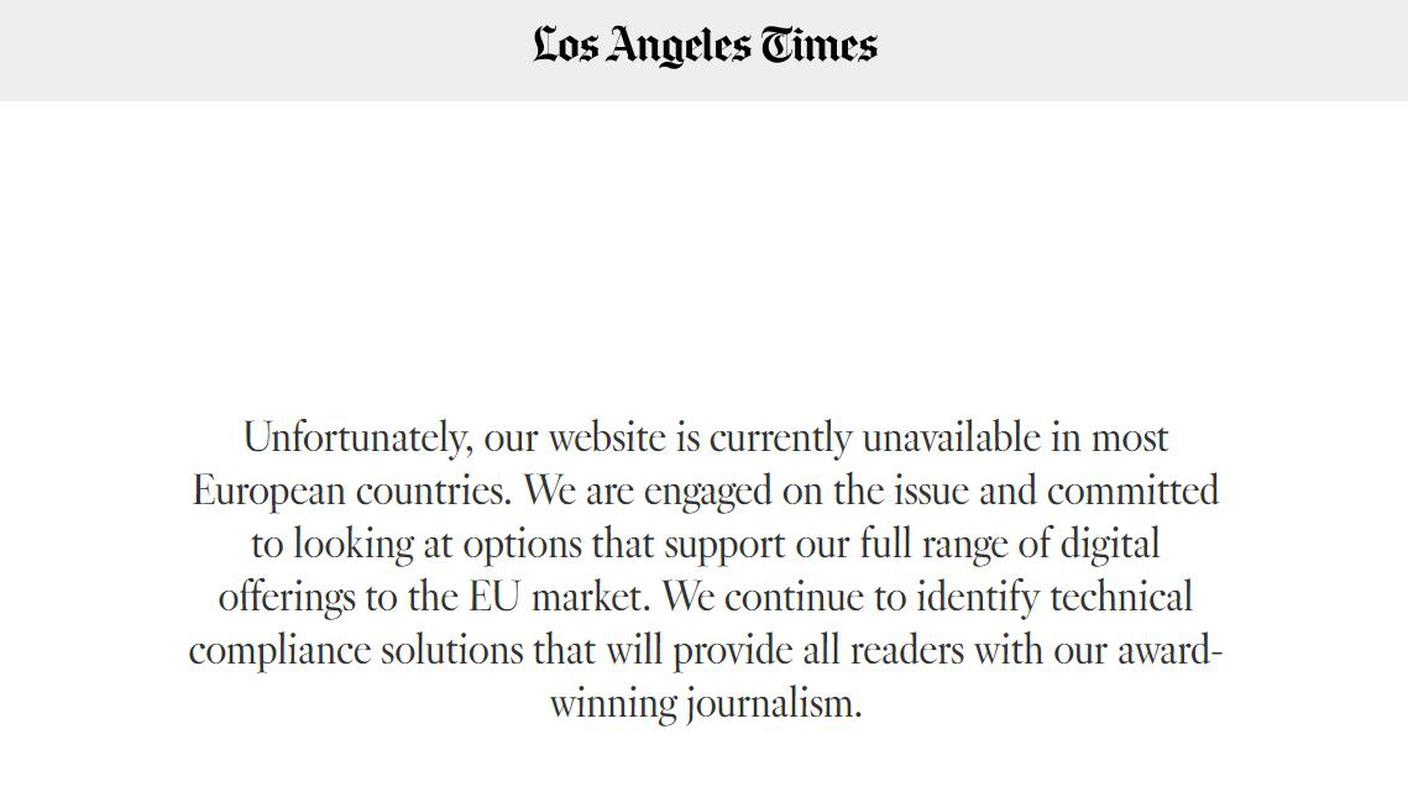 Los Angeles Times

Unfortunately, our website is currently unavailable in most European countries. We are engaged on the issue and committed to looking at options that support our full range of digital offerings to the EU market. We continue to identify technical compliance solutions that will provide all readers with our award-winning journalism.